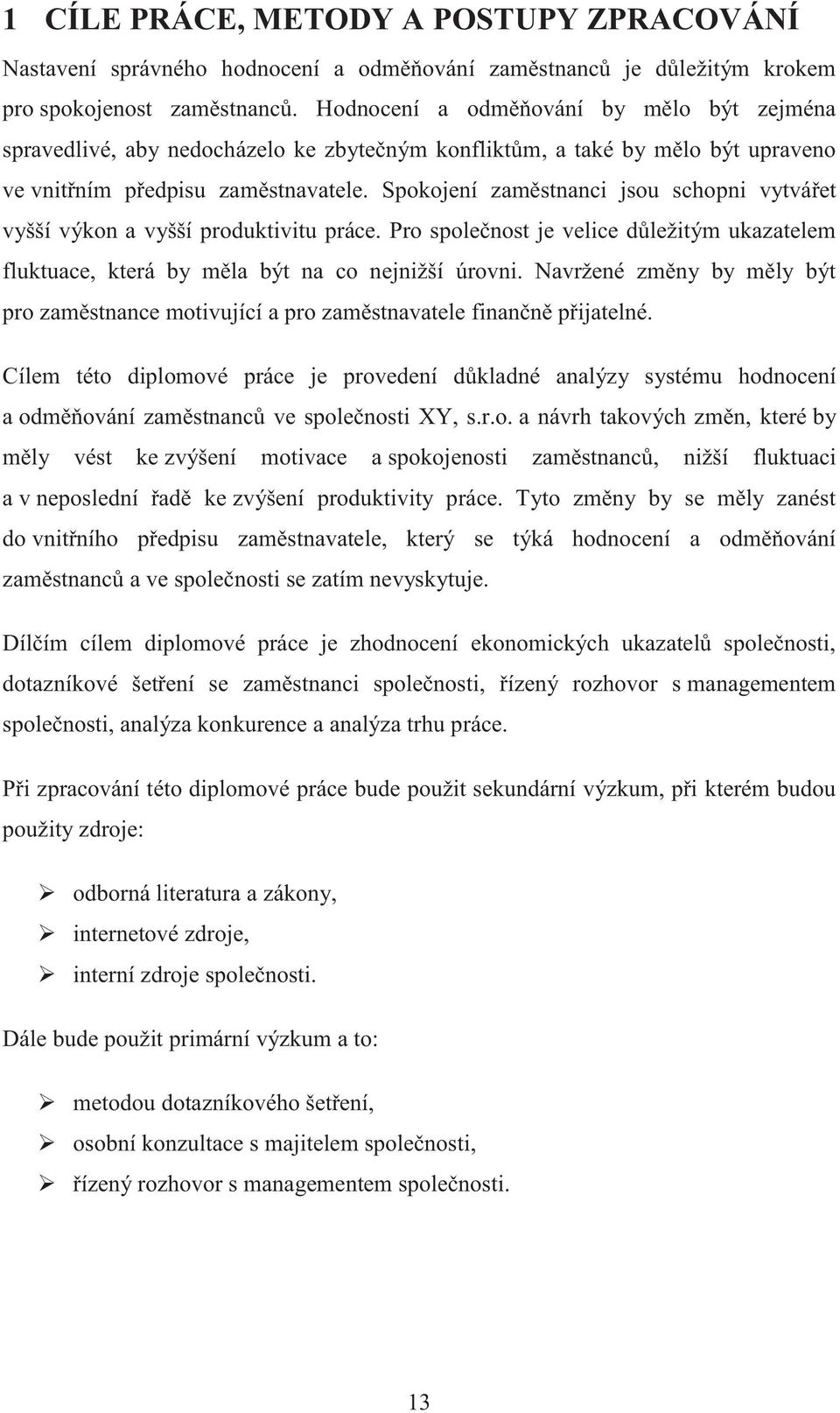 1 CÍLE PRÁCE, METODY A POSTUPY ZPRACOVÁNÍ

Nastavení správného hodnocení a odměňování zaměstnanců je důležitým krokem pro spokojenost zaměstnanců. Hodnocení a odměňování by mělo být zejména spravedlivé, aby nedocházelo ke zbytečným konfliktům, a také by mělo být upraveno ve vnitřním předpisu zaměstnavatele. Spokojení zaměstnanci jsou schopni vytvářet vyšší výkon a vyšší produktivitu práce. Pro společnost je velice důležitým ukazatelem fluktuace, která by měla být na co nejnižší úrovni. Navržené změny by měly být pro zaměstnance motivující a pro zaměstnavatele finančně přijatelné.

Cílem této diplomové práce je provedení důkladné analýzy systému hodnocení a odměňování zaměstnanců ve společnosti XY, s.r.o. a návrh takových změn, které by měly vést ke zvýšení motivace a spokojenosti zaměstnanců, nižší fluktuaci a v neposlední řadě ke zvýšení produktivity práce. Tyto změny by se měly zanést do vnitřního předpisu zaměstnavatele, který se týká hodnocení a odměňování zaměstnanců a ve společnosti se zatím nevyskytuje.

Dílčím cílem diplomové práce je zhodnocení ekonomických ukazatelů společnosti, dotazníkové šetření se zaměstnanci společnosti, řízený rozhovor s managementem společnosti, analýza konkurence a analýza trhu práce.

Při zpracování této diplomové práce bude použit sekundární výzkum, při kterém budou použity zdroje:

➢ odborná literatura a zákony,
➢ internetové zdroje,
➢ interní zdroje společnosti.

Dále bude použit primární výzkum a to:

➢ metodou dotazníkového šetření,
➢ osobní konzultace s majitelem společnosti,
➢ řízený rozhovor s managementem společnosti.

13